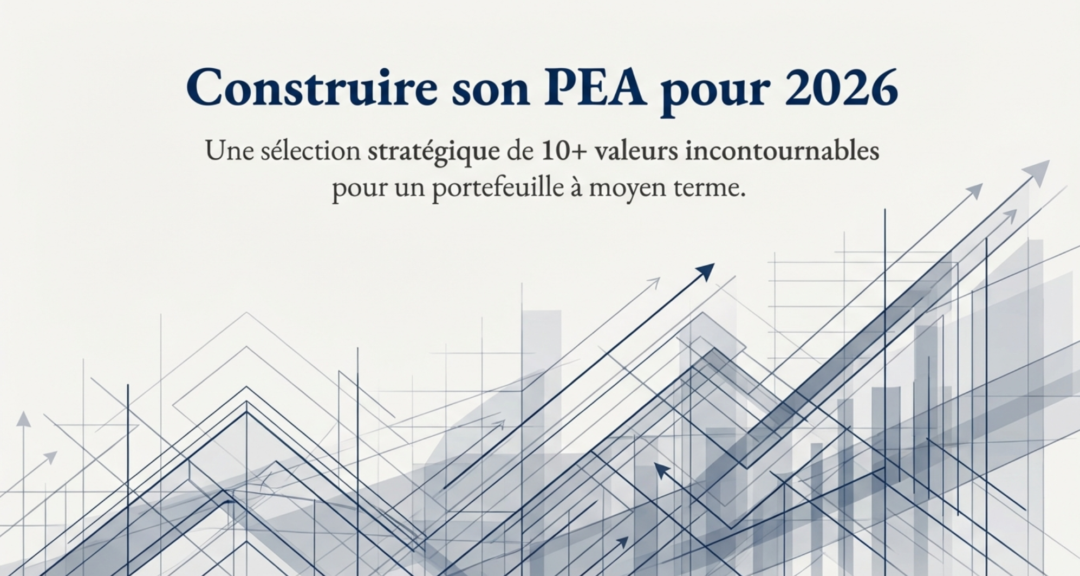 Construire son PEA pour 2026

Une sélection stratégique de 10+ valeurs incontournables pour un portefeuille à moyen terme.